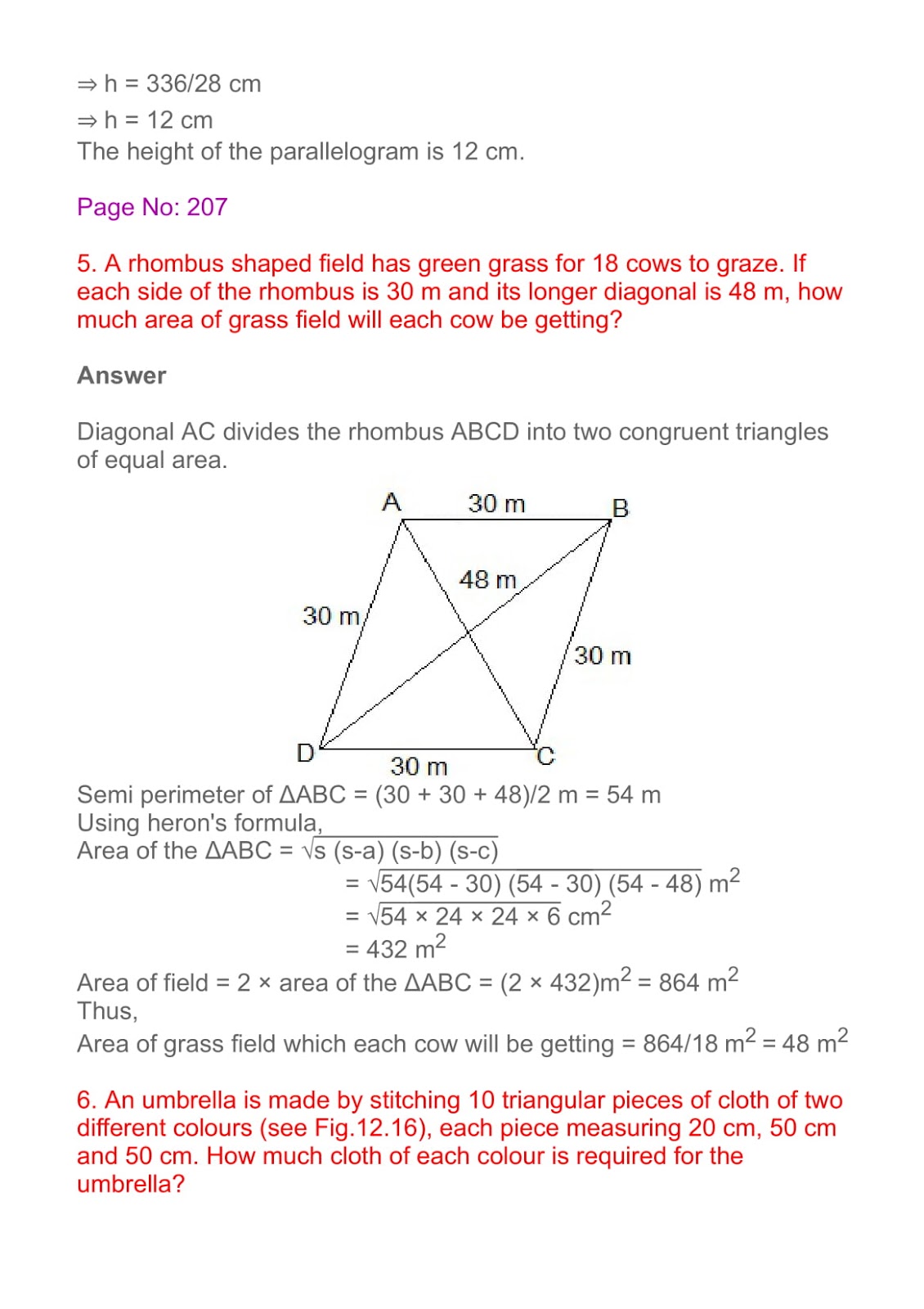 ⇒ h = 336/28 cm
⇒ h = 12 cm
The height of the parallelogram is 12 cm.

Page No: 207

5. A rhombus shaped field has green grass for 18 cows to graze. If each side of the rhombus is 30 m and its longer diagonal is 48 m, how much area of grass field will each cow be getting?

Answer

Diagonal AC divides the rhombus ABCD into two congruent triangles of equal area.

A 30 m B 48 m 30 m 30 m D 30 m C

Semi perimeter of ΔABC = (30 + 30 + 48)/2 m = 54 m
Using heron's formula,
Area of the ΔABC = $\sqrt{s (s-a) (s-b) (s-c)}$
= $\sqrt{54(54 - 30) (54 - 30) (54 - 48)}$ $m^2$
= $\sqrt{54 \times 24 \times 24 \times 6}$ $cm^2$
= 432 $m^2$
Area of field = 2 × area of the ΔABC = (2 × 432)$m^2$ = 864 $m^2$
Thus,
Area of grass field which each cow will be getting = 864/18 $m^2$ = 48 $m^2$

6. An umbrella is made by stitching 10 triangular pieces of cloth of two different colours (see Fig.12.16), each piece measuring 20 cm, 50 cm and 50 cm. How much cloth of each colour is required for the umbrella?